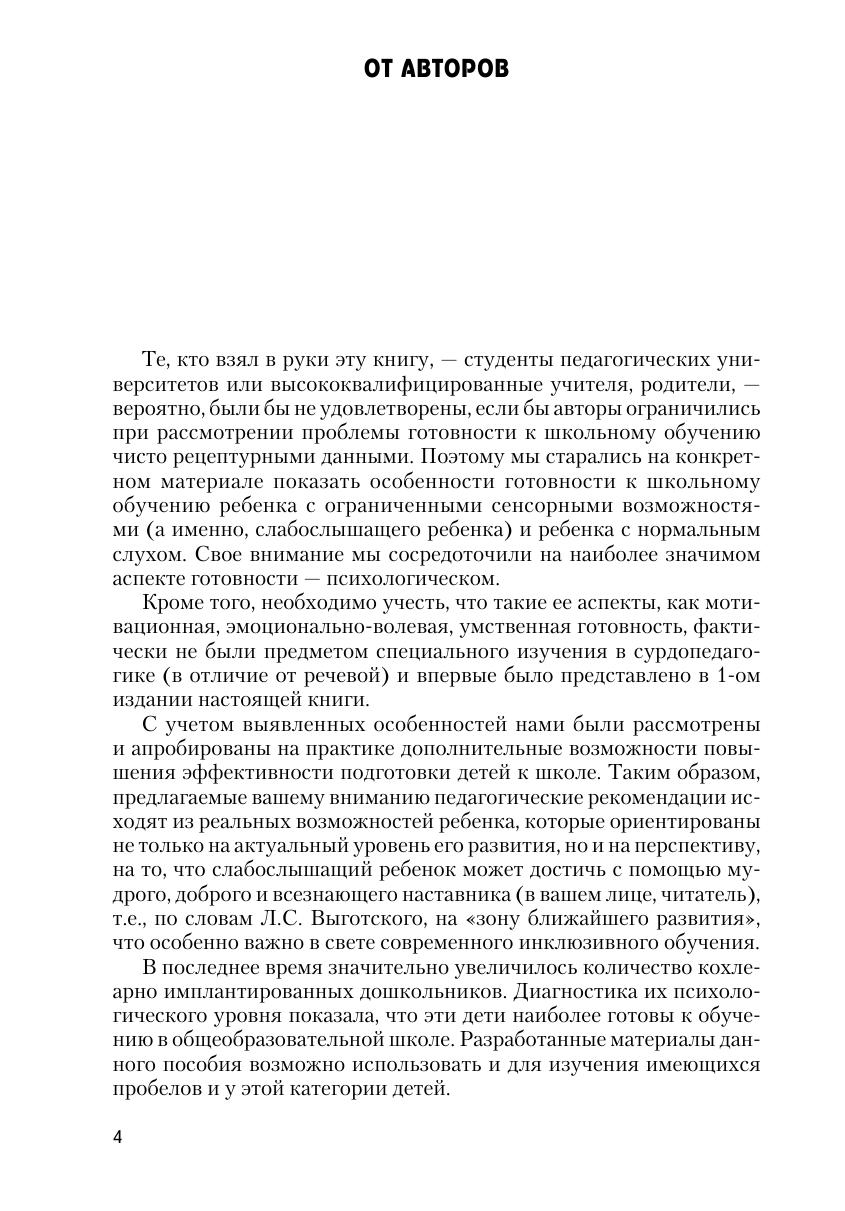 ОТ АВТОРОВ

Те, кто взял в руки эту книгу, — студенты педагогических университетов или высококвалифицированные учителя, родители, — вероятно, были бы не удовлетворены, если бы авторы ограничились при рассмотрении проблемы готовности к школьному обучению чисто рецептурными данными. Поэтому мы старались на конкретном материале показать особенности готовности к школьному обучению ребенка с ограниченными сенсорными возможностями (а именно, слабослышащего ребенка) и ребенка с нормальным слухом. Свое внимание мы сосредоточили на наиболее значимом аспекте готовности — психологическом.

Кроме того, необходимо учесть, что такие ее аспекты, как мотивационная, эмоционально-волевая, умственная готовность, фактически не были предметом специального изучения в сурдопедагогике (в отличие от речевой) и впервые было представлено в 1-ом издании настоящей книги.

С учетом выявленных особенностей нами были рассмотрены и апробированы на практике дополнительные возможности повышения эффективности подготовки детей к школе. Таким образом, предлагаемые вашему вниманию педагогические рекомендации исходят из реальных возможностей ребенка, которые ориентированы не только на актуальный уровень его развития, но и на перспективу, на то, что слабослышащий ребенок может достичь с помощью мудрого, доброго и всезнающего наставника (в вашем лице, читатель), т.е., по словам Л.С. Выготского, на «зону ближайшего развития», что особенно важно в свете современного инклюзивного обучения.

В последнее время значительно увеличилось количество кохлеарно имплантированных дошкольников. Диагностика их психологического уровня показала, что эти дети наиболее готовы к обучению в общеобразовательной школе. Разработанные материалы данного пособия возможно использовать и для изучения имеющихся пробелов и у этой категории детей.

4